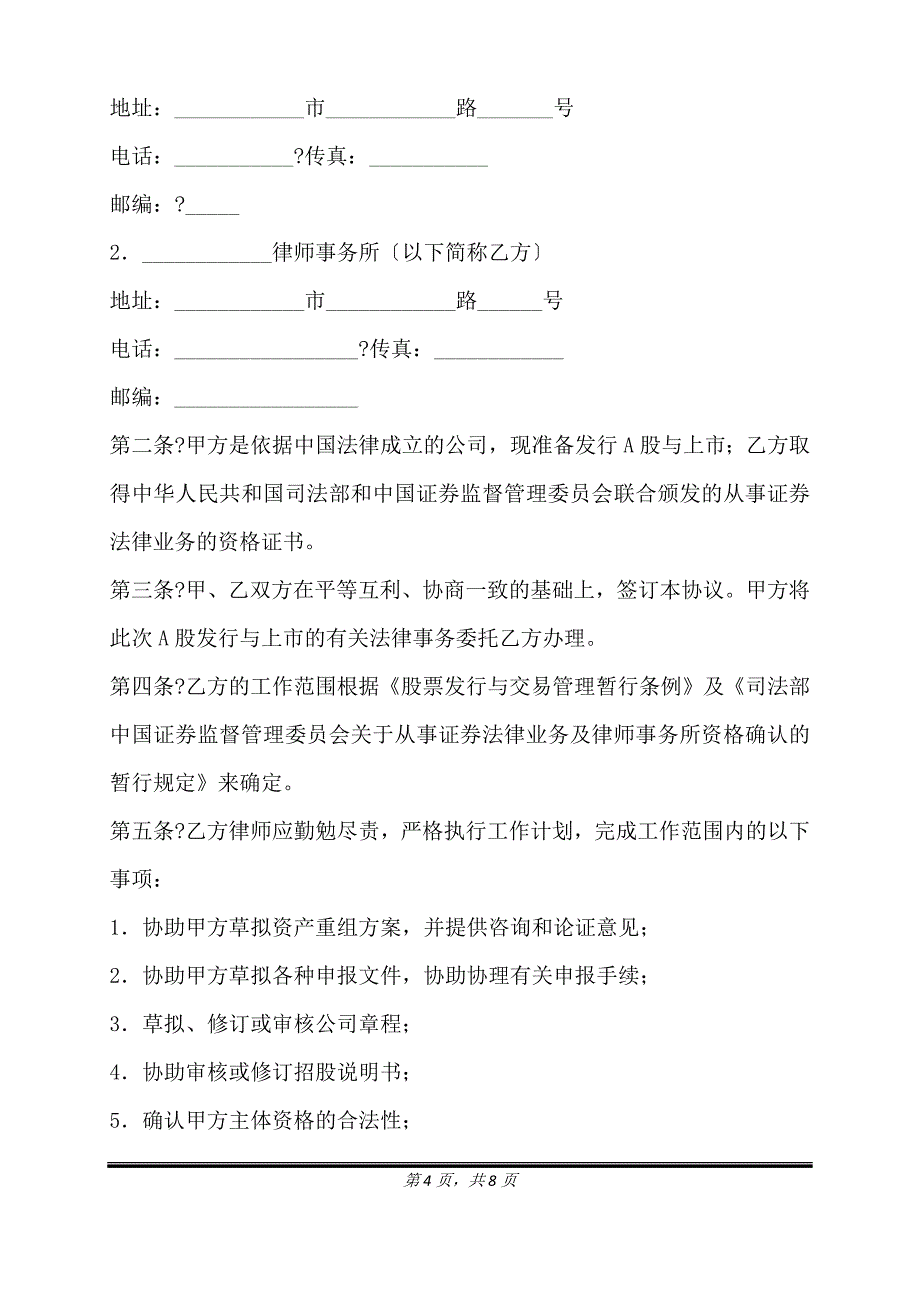 地址：____________市____________路_______号

电话：___________?传真：___________

邮编：?_____

2．____________律师事务所〔以下简称乙方〕

地址：____________市____________路______号

电话：_________________?传真：____________

邮编：_________________

第二条?甲方是依据中国法律成立的公司，现准备发行A股与上市；乙方取得中华人民共和国司法部和中国证券监督管理委员会联合颁发的从事证券法律业务的资格证书。

第三条?甲、乙双方在平等互利、协商一致的基础上，签订本协议。甲方将此次A股发行与上市的有关法律事务委托乙方办理。

第四条?乙方的工作范围根据《股票发行与交易管理暂行条例》及《司法部中国证券监督管理委员会关于从事证券法律业务及律师事务所资格确认的暂行规定》来确定。

第五条?乙方律师应勤勉尽责，严格执行工作计划，完成工作范围内的以下事项：

1．协助甲方草拟资产重组方案，并提供咨询和论证意见；

2．协助甲方草拟各种申报文件，协助协理有关申报手续；

3．草拟、修订或审核公司章程；

4．协助审核或修订招股说明书；

5．确认甲方主体资格的合法性；

第4页，共8页